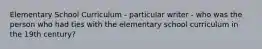 Elementary School Curriculum - particular writer - who was the person who had ties with the elementary school curriculum in the 19th century?